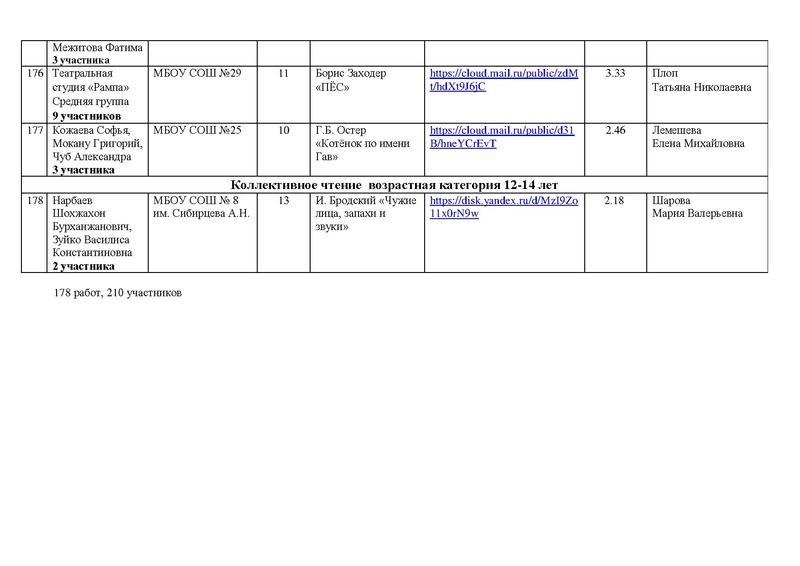 |  | Межитова Фатима 3 участника |  |  |  |  |  |  |
|---|---|---|---|---|---|---|---|
| 176 | Театральная студия «Рампа» Средняя группа 9 участников | МБОУ СОШ №29 | 11 | Борис Заходер «ПЁС» | https://cloud.mail.ru/public/zdMt/hdXt9J6jC | 3.33 | Плоп Татьяна Николаевна |
| 177 | Кожаева Софья, Мокану Григорий, Чуб Александра 3 участника | МБОУ СОШ №25 | 10 | Г.Б. Остер «Котёнок по имени Гав» | https://cloud.mail.ru/public/d31B/hneYCrEvT | 2.46 | Лемешева Елена Михайловна |
| Коллективное чтение возрастная категория 12-14 лет |  |  |  |  |  |  |  |
| 178 | Нарбаев Шохжахон Бурханжанович, Зуйко Василиса Константиновна 2 участника | МБОУ СОШ № 8 им. Сибирцева А.Н. | 13 | И. Бродский «Чужие лица, запахи и звуки» | https://disk.yandex.ru/d/MzI9Zo11x0rN9w | 2.18 | Шарова Мария Валерьевна |

178 работ, 210 участников